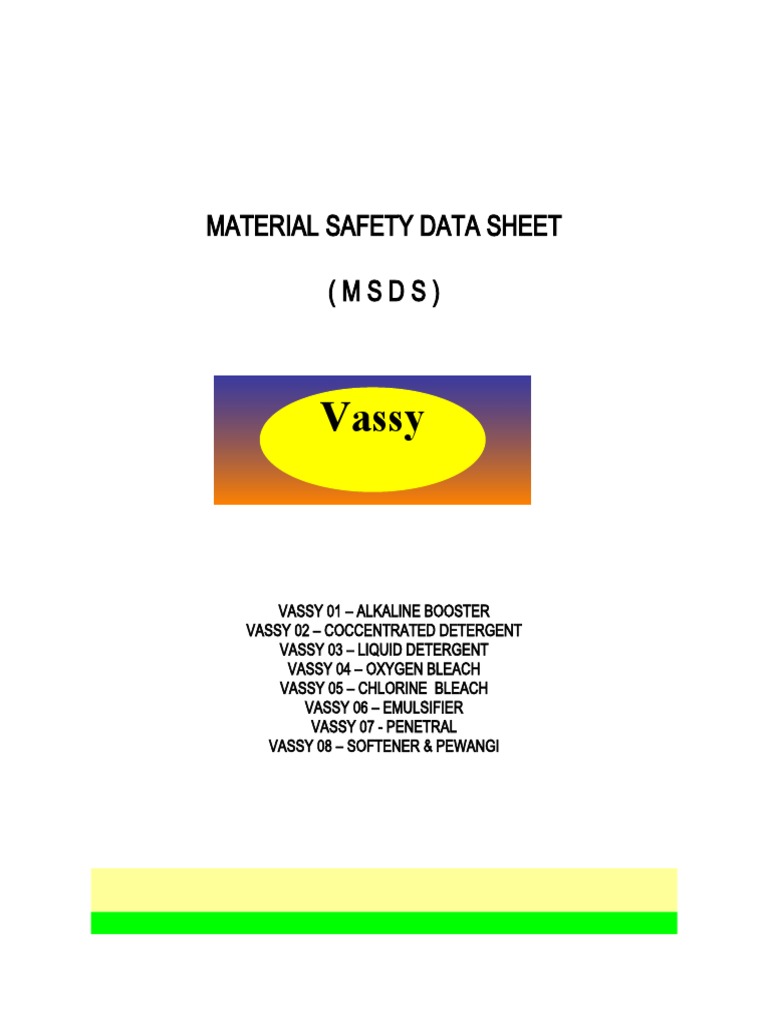 MATERIAL SAFETY DATA SHEET

( M S D S )

Vassy

VASSY 01 – ALKALINE BOOSTER
VASSY 02 – COCCENTRATED DETERGENT
VASSY 03 – LIQUID DETERGENT
VASSY 04 – OXYGEN BLEACH
VASSY 05 – CHLORINE BLEACH
VASSY 06 – EMULSIFIER
VASSY 07 - PENETRAL
VASSY 08 – SOFTENER & PEWANGI